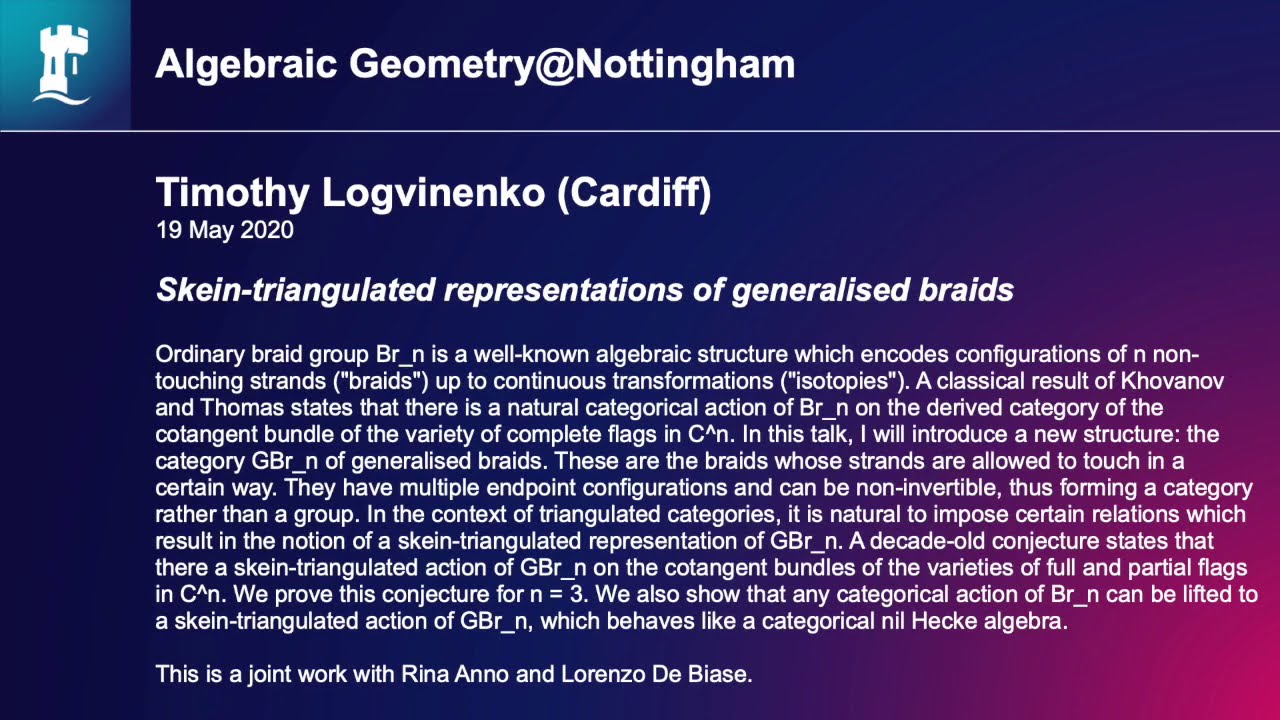 Algebraic Geometry@Nottingham

Timothy Logvinenko (Cardiff)
19 May 2020

Skein-triangulated representations of generalised braids

Ordinary braid group Br_n is a well-known algebraic structure which encodes configurations of n non-touching strands ("braids") up to continuous transformations ("isotopies"). A classical result of Khovanov and Thomas states that there is a natural categorical action of Br_n on the derived category of the cotangent bundle of the variety of complete flags in C^n. In this talk, I will introduce a new structure: the category GBr_n of generalised braids. These are the braids whose strands are allowed to touch in a certain way. They have multiple endpoint configurations and can be non-invertible, thus forming a category rather than a group. In the context of triangulated categories, it is natural to impose certain relations which result in the notion of a skein-triangulated representation of GBr_n. A decade-old conjecture states that there a skein-triangulated action of GBr_n on the cotangent bundles of the varieties of full and partial flags in C^n. We prove this conjecture for n = 3. We also show that any categorical action of Br_n can be lifted to a skein-triangulated action of GBr_n, which behaves like a categorical nil Hecke algebra.

This is a joint work with Rina Anno and Lorenzo De Biase.